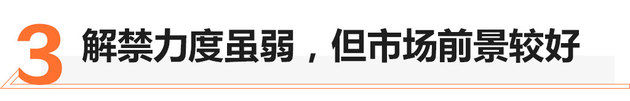 3 解禁力度虽弱，但市场前景较好